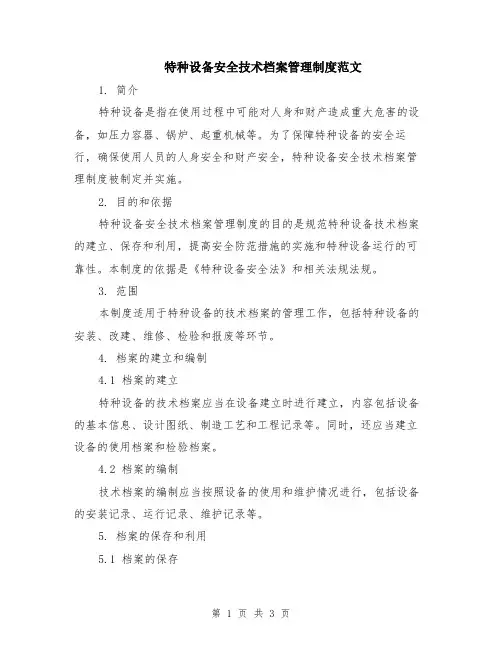 特种设备安全技术档案管理制度范文

1. 简介

特种设备是指在使用过程中可能对人身和财产造成重大危害的设备，如压力容器、锅炉、起重机械等。为了保障特种设备的安全运行，确保使用人员的人身安全和财产安全，特种设备安全技术档案管理制度被制定并实施。

2. 目的和依据

特种设备安全技术档案管理制度的目的是规范特种设备技术档案的建立、保存和利用，提高安全防范措施的实施和特种设备运行的可靠性。本制度的依据是《特种设备安全法》和相关法规法规。

3. 范围

本制度适用于特种设备的技术档案的管理工作，包括特种设备的安装、改建、维修、检验和报废等环节。

4. 档案的建立和编制

4.1 档案的建立

特种设备的技术档案应当在设备建立时进行建立，内容包括设备的基本信息、设计图纸、制造工艺和工程记录等。同时，还应当建立设备的使用档案和检验档案。

4.2 档案的编制

技术档案的编制应当按照设备的使用和维护情况进行，包括设备的安装记录、运行记录、维护记录等。

5. 档案的保存和利用

5.1 档案的保存

第 1 页 共 3 页